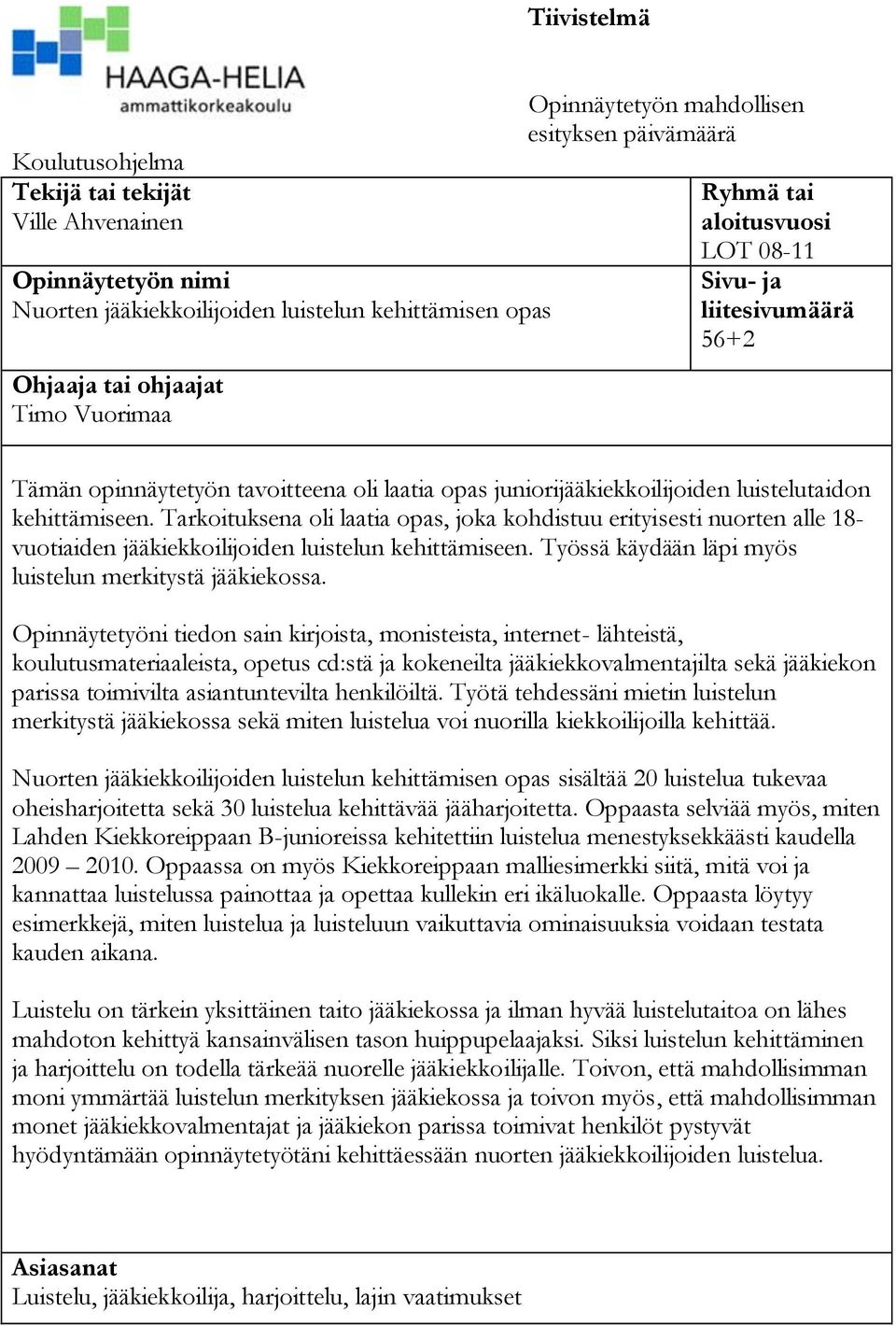 HAAGA-HELIA
ammattikorkeakoulu

Tiivistelmä

Opinnäytetyön mahdollisen esityksen päivämäärä

Koulutusohjelma

Tekijä tai tekijät
Ville Ahvenainen

Ryhmä tai aloitusvuosi
LOT 08-11

Opinnäytetyön nimi
Nuorten jääkiekkoilijoiden luistelun kehittämisen opas

Sivu- ja liitesivumäärä
56+2

Ohjaaja tai ohjaajat
Timo Vuorimaa

Tämän opinnäytetyön tavoitteena oli laatia opas juniorijääkiekkoilijoiden luistelutaidon kehittämiseen. Tarkoituksena oli laatia opas, joka kohdistuu erityisesti nuorten alle 18-vuotiaiden jääkiekkoilijoiden luistelun kehittämiseen. Työssä käydään läpi myös luistelun merkitystä jääkiekossa.

Opinnäytetyöni tiedon sain kirjoista, monisteista, internet- lähteistä, koulutusmateriaaleista, opetus cd:stä ja kokeneilta jääkiekkovalmentajilta sekä jääkiekon parissa toimivilta asiantuntevilta henkilöiltä. Työtä tehdessäni mietin luistelun merkitystä jääkiekossa sekä miten luistelua voi nuorilla kiekkoilijoilla kehittää.

Nuorten jääkiekkoilijoiden luistelun kehittämisen opas sisältää 20 luistelua tukevaa oheisharjoitetta sekä 30 luistelua kehittävää jääharjoitetta. Oppaasta selviää myös, miten Lahden Kiekkoreippaan B-junioreissa kehitettiin luistelua menestyksekkäästi kaudella 2009 – 2010. Oppaassa on myös Kiekkoreippaan malliesimerkki siitä, mitä voi ja kannattaa luistelussa painottaa ja opettaa kullekin eri ikäluokalle. Oppaasta löytyy esimerkkejä, miten luistelua ja luisteluun vaikuttavia ominaisuuksia voidaan testata kauden aikana.

Luistelu on tärkein yksittäinen taito jääkiekossa ja ilman hyvää luistelutaitoa on lähes mahdoton kehittyä kansainvälisen tason huippupelaajaksi. Siksi luistelun kehittäminen ja harjoittelu on todella tärkeää nuorelle jääkiekkoilijalle. Toivon, että mahdollisimman moni ymmärtää luistelun merkityksen jääkiekossa ja toivon myös, että mahdollisimman monet jääkiekkovalmentajat ja jääkiekon parissa toimivat henkilöt pystyvät hyödyntämään opinnäytetyötäni kehittäessään nuorten jääkiekkoilijoiden luistelua.

Asiasanat
Luistelu, jääkiekkoilija, harjoittelu, lajin vaatimukset